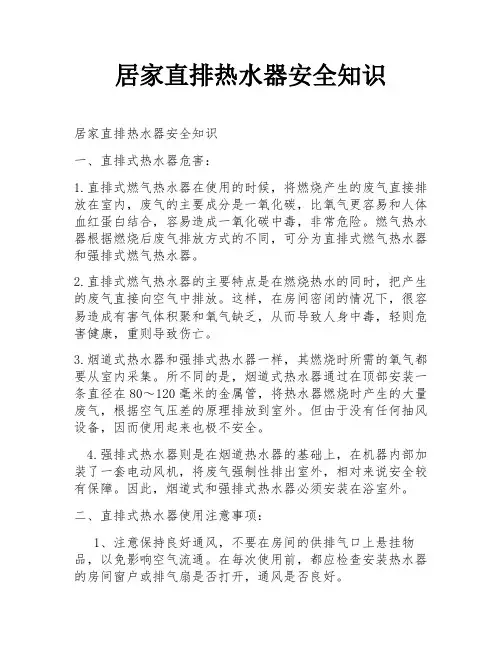 居家直排热水器安全知识

居家直排热水器安全知识

一、直排式热水器危害：

1.直排式燃气热水器在使用的时候，将燃烧产生的废气直接排放在室内，废气的主要成分是一氧化碳，比氧气更容易和人体血红蛋白结合，容易造成一氧化碳中毒，非常危险。燃气热水器根据燃烧后废气排放方式的不同，可分为直排式燃气热水器和强排式燃气热水器。

2.直排式燃气热水器的主要特点是在燃烧热水的同时，把产生的废气直接向空气中排放。这样，在房间密闭的情况下，很容易造成有害气体积聚和氧气缺乏，从而导致人身中毒，轻则危害健康，重则导致伤亡。

3.烟道式热水器和强排式热水器一样，其燃烧时所需的氧气都要从室内采集。所不同的是，烟道式热水器通过在顶部安装一条直径在80～120毫米的金属管，将热水器燃烧时产生的大量废气，根据空气压差的原理排放到室外。但由于没有任何抽风设备，因而使用起来也极不安全。

4.强排式热水器则是在烟道热水器的基础上，在机器内部加装了一套电动风机，将废气强制性排出室外，相对来说安全较有保障。因此，烟道式和强排式热水器必须安装在浴室外。

二、直排式热水器使用注意事项：

1、注意保持良好通风，不要在房间的供排气口上悬挂物品，以免影响空气流通。在每次使用前，都应检查安装热水器的房间窗户或排气扇是否打开，通风是否良好。